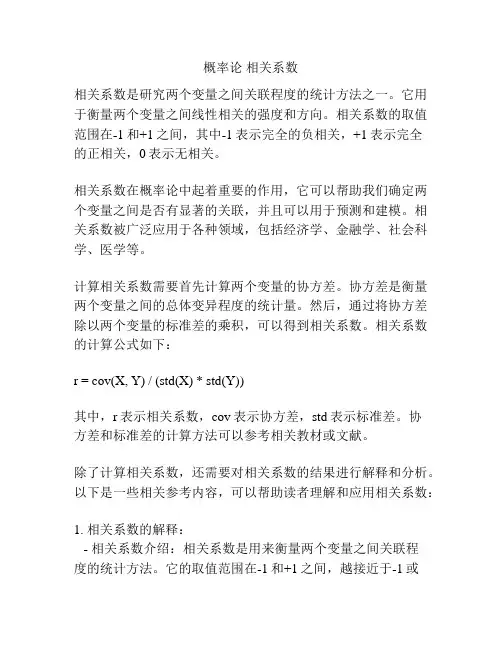 概率论 相关系数

相关系数是研究两个变量之间关联程度的统计方法之一。它用于衡量两个变量之间线性相关的强度和方向。相关系数的取值范围在-1 和+1 之间，其中-1 表示完全的负相关，+1 表示完全的正相关，0 表示无相关。

相关系数在概率论中起着重要的作用，它可以帮助我们确定两个变量之间是否有显著的关联，并且可以用于预测和建模。相关系数被广泛应用于各种领域，包括经济学、金融学、社会科学、医学等。

计算相关系数需要首先计算两个变量的协方差。协方差是衡量两个变量之间的总体变异程度的统计量。然后，通过将协方差除以两个变量的标准差的乘积，可以得到相关系数。相关系数的计算公式如下：

r = cov(X, Y) / (std(X) * std(Y))

其中，r 表示相关系数，cov 表示协方差，std 表示标准差。协方差和标准差的计算方法可以参考相关教材或文献。

除了计算相关系数，还需要对相关系数的结果进行解释和分析。以下是一些相关参考内容，可以帮助读者理解和应用相关系数：

1. 相关系数的解释：
 - 相关系数介绍：相关系数是用来衡量两个变量之间关联程度的统计方法。它的取值范围在-1 和+1 之间，越接近于-1 或